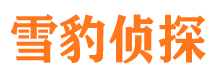 雪豹侦探